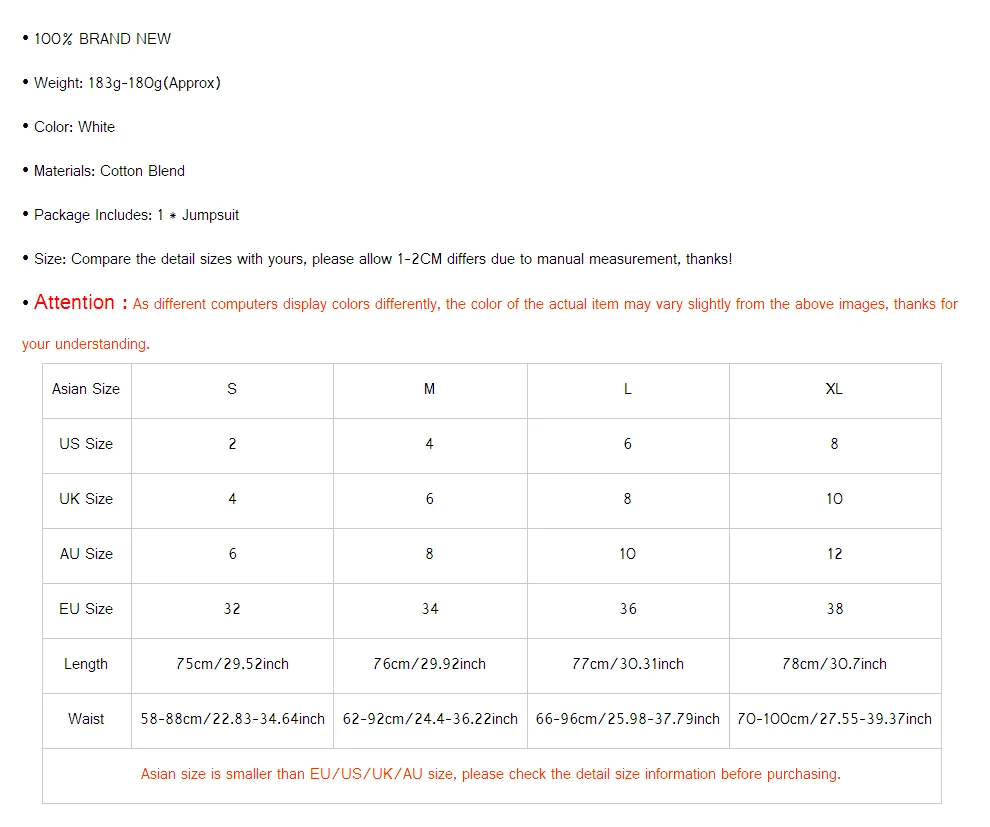 • 100% BRAND NEW

• Weight: 183g-180g(Approx)

• Color: White

• Materials: Cotton Blend

• Package Includes: 1 * Jumpsuit

• Size: Compare the detail sizes with yours, please allow 1-2CM differs due to manual measurement, thanks!

• Attention : As different computers display colors differently, the color of the actual item may vary slightly from the above images, thanks for your understanding.

| Asian Size | S | M | L | XL |
|---|---|---|---|---|
| US Size | 2 | 4 | 6 | 8 |
| UK Size | 4 | 6 | 8 | 10 |
| AU Size | 6 | 8 | 10 | 12 |
| EU Size | 32 | 34 | 36 | 38 |
| Length | 75cm/29.52inch | 76cm/29.92inch | 77cm/30.31inch | 78cm/30.7inch |
| Waist | 58-88cm/22.83-34.64inch | 62-92cm/24.4-36.22inch | 66-96cm/25.98-37.79inch | 70-100cm/27.55-39.37inch |
| Asian size is smaller than EU/US/UK/AU size, please check the detail size information before purchasing. | | | | |